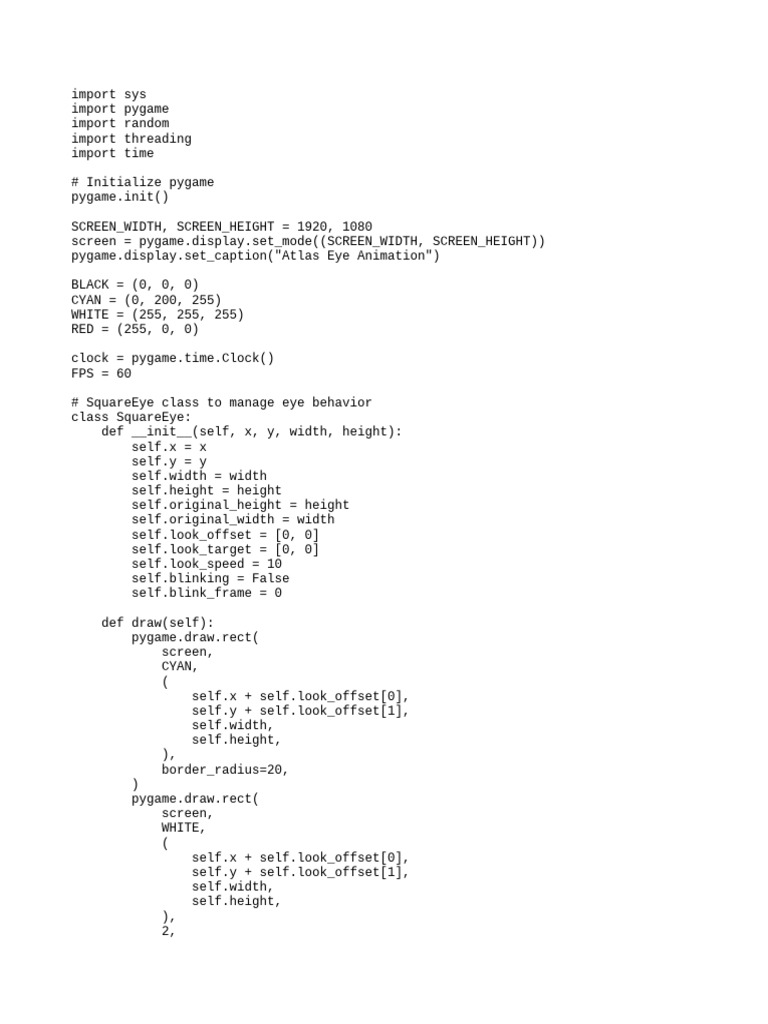 import sys
import pygame
import random
import threading
import time

# Initialize pygame
pygame.init()

SCREEN_WIDTH, SCREEN_HEIGHT = 1920, 1080
screen = pygame.display.set_mode((SCREEN_WIDTH, SCREEN_HEIGHT))
pygame.display.set_caption("Atlas Eye Animation")

BLACK = (0, 0, 0)
CYAN = (0, 200, 255)
WHITE = (255, 255, 255)
RED = (255, 0, 0)

clock = pygame.time.Clock()
FPS = 60

# SquareEye class to manage eye behavior
class SquareEye:
    def __init__(self, x, y, width, height):
        self.x = x
        self.y = y
        self.width = width
        self.height = height
        self.original_height = height
        self.original_width = width
        self.look_offset = [0, 0]
        self.look_target = [0, 0]
        self.look_speed = 10
        self.blinking = False
        self.blink_frame = 0

    def draw(self):
        pygame.draw.rect(
            screen,
            CYAN,
            (
                self.x + self.look_offset[0],
                self.y + self.look_offset[1],
                self.width,
                self.height,
            ),
            border_radius=20,
        )
        pygame.draw.rect(
            screen,
            WHITE,
            (
                self.x + self.look_offset[0],
                self.y + self.look_offset[1],
                self.width,
                self.height,
            ),
            2,